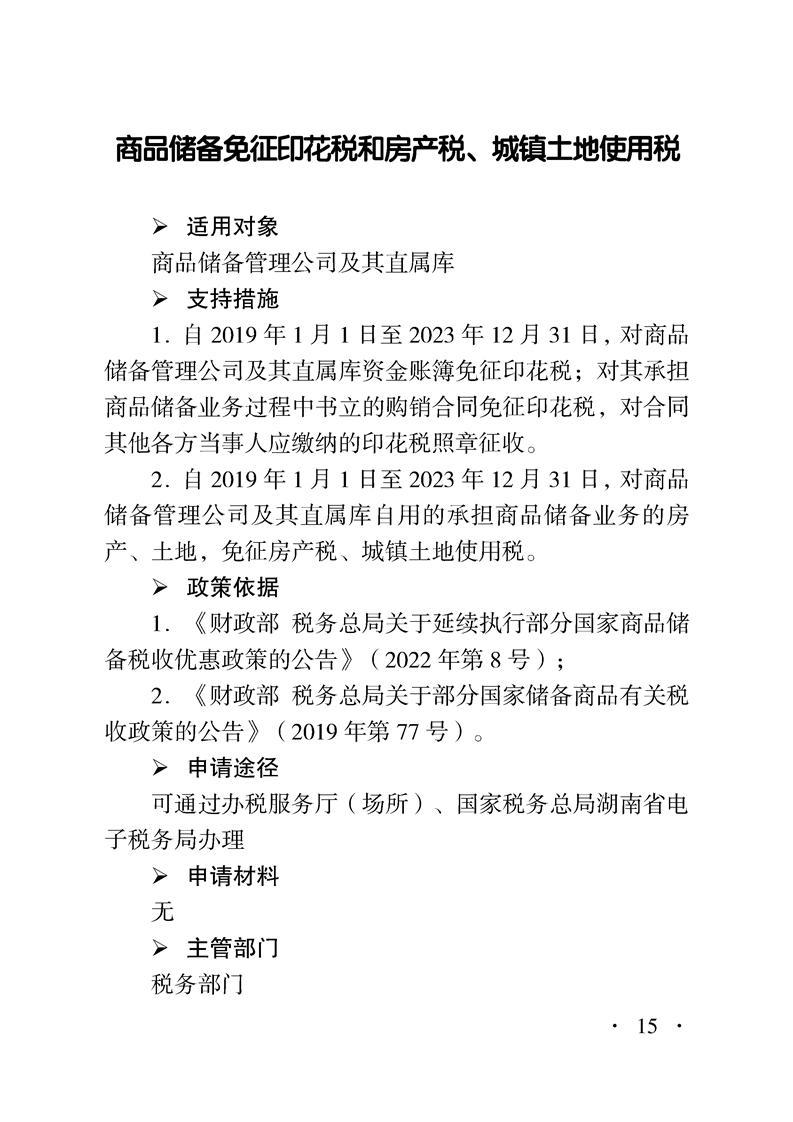 商品储备免征印花税和房产税、城镇土地使用税

➢ 适用对象

商品储备管理公司及其直属库

➢ 支持措施

1.自2019年1月1日至2023年12月31日，对商品储备管理公司及其直属库资金账簿免征印花税；对其承担商品储备业务过程中书立的购销合同免征印花税，对合同其他各方当事人应缴纳的印花税照章征收。

2.自2019年1月1日至2023年12月31日，对商品储备管理公司及其直属库自用的承担商品储备业务的房产、土地，免征房产税、城镇土地使用税。

➢ 政策依据

1.《财政部 税务总局关于延续执行部分国家商品储备税收优惠政策的公告》（2022年第8号）；

2.《财政部 税务总局关于部分国家储备商品有关税收政策的公告》（2019年第77号）。

➢ 申请途径

可通过办税服务厅（场所）、国家税务总局湖南省电子税务局办理

➢ 申请材料

无

➢ 主管部门

税务部门

· 15 ·